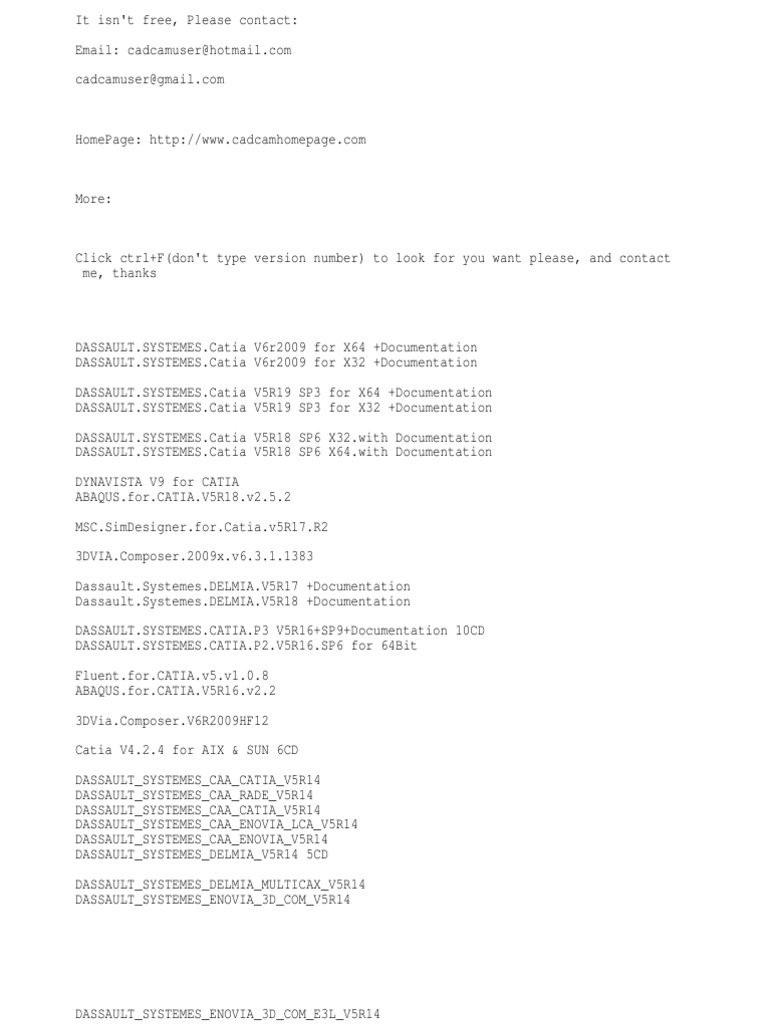 It isn't free, Please contact:

Email: cadcamuser@hotmail.com

cadcamuser@gmail.com

HomePage: http://www.cadcamhomepage.com

More:

Click ctrl+F(don't type version number) to look for you want please, and contact me, thanks

DASSAULT.SYSTEMES.Catia V6r2009 for X64 +Documentation
DASSAULT.SYSTEMES.Catia V6r2009 for X32 +Documentation

DASSAULT.SYSTEMES.Catia V5R19 SP3 for X64 +Documentation
DASSAULT.SYSTEMES.Catia V5R19 SP3 for X32 +Documentation

DASSAULT.SYSTEMES.Catia V5R18 SP6 X32.with Documentation
DASSAULT.SYSTEMES.Catia V5R18 SP6 X64.with Documentation

DYNAVISTA V9 for CATIA
ABAQUS.for.CATIA.V5R18.v2.5.2

MSC.SimDesigner.for.Catia.v5R17.R2

3DVIA.Composer.2009x.v6.3.1.1383

Dassault.Systemes.DELMIA.V5R17 +Documentation
Dassault.Systemes.DELMIA.V5R18 +Documentation

DASSAULT.SYSTEMES.CATIA.P3 V5R16+SP9+Documentation 10CD
DASSAULT.SYSTEMES.CATIA.P2.V5R16.SP6 for 64Bit

Fluent.for.CATIA.v5.v1.0.8
ABAQUS.for.CATIA.V5R16.v2.2

3DVia.Composer.V6R2009HF12

Catia V4.2.4 for AIX & SUN 6CD

DASSAULT_SYSTEMES_CAA_CATIA_V5R14
DASSAULT_SYSTEMES_CAA_RADE_V5R14
DASSAULT_SYSTEMES_CAA_CATIA_V5R14
DASSAULT_SYSTEMES_CAA_ENOVIA_LCA_V5R14
DASSAULT_SYSTEMES_CAA_ENOVIA_V5R14
DASSAULT_SYSTEMES_DELMIA_V5R14 5CD

DASSAULT_SYSTEMES_DELMIA_MULTICAX_V5R14
DASSAULT_SYSTEMES_ENOVIA_3D_COM_V5R14

DASSAULT_SYSTEMES_ENOVIA_3D_COM_E3L_V5R14